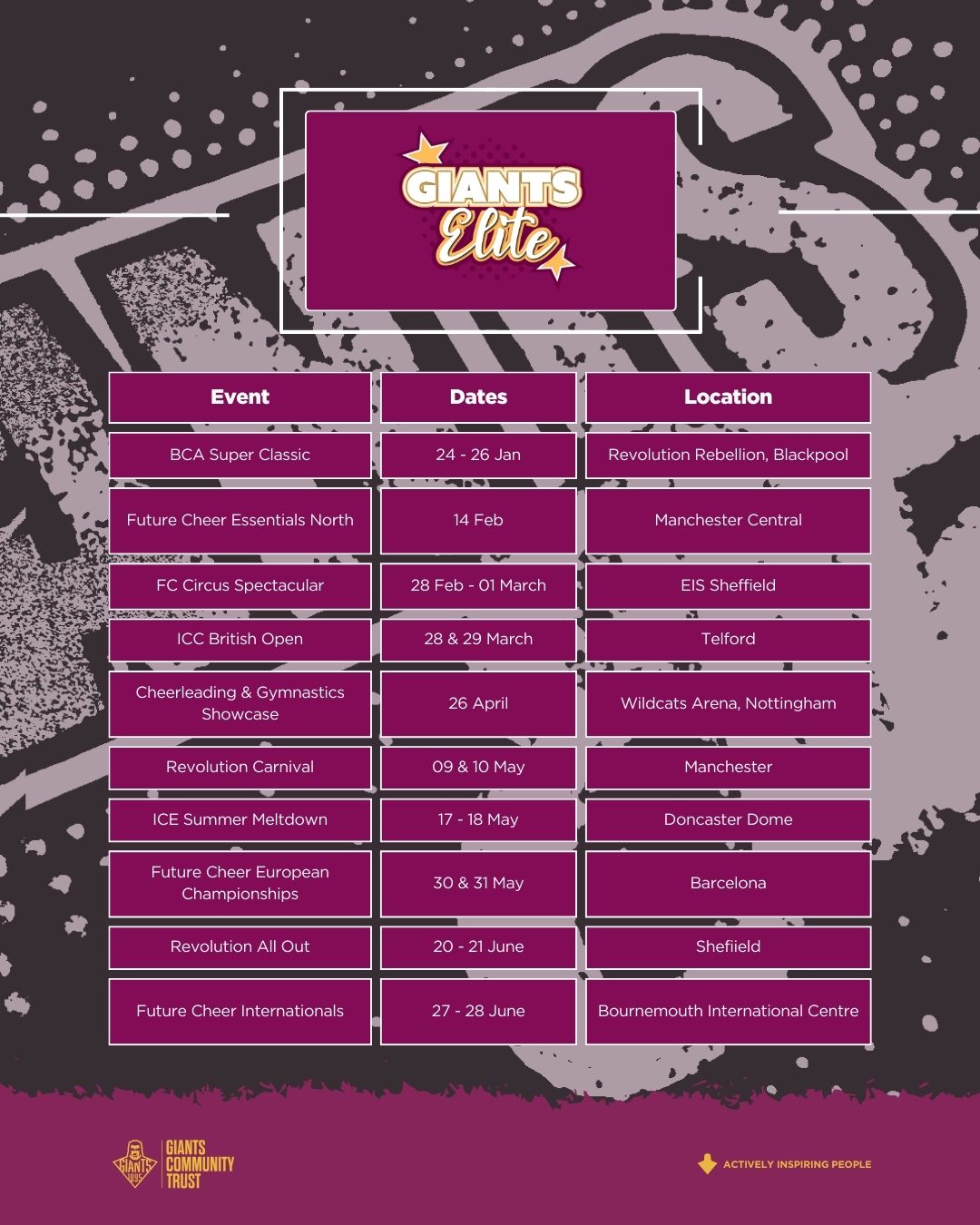 GIANTS Elite

| Event | Dates | Location |
|---|---|---|
| BCA Super Classic | 24 - 26 Jan | Revolution Rebellion, Blackpool |
| Future Cheer Essentials North | 14 Feb | Manchester Central |
| FC Circus Spectacular | 28 Feb - 01 March | EIS Sheffield |
| ICC British Open | 28 & 29 March | Telford |
| Cheerleading & Gymnastics Showcase | 26 April | Wildcats Arena, Nottingham |
| Revolution Carnival | 09 & 10 May | Manchester |
| ICE Summer Meltdown | 17 - 18 May | Doncaster Dome |
| Future Cheer European Championships | 30 & 31 May | Barcelona |
| Revolution All Out | 20 - 21 June | Shefiield |
| Future Cheer Internationals | 27 - 28 June | Bournemouth International Centre |

GIANTS 1895 GIANTS COMMUNITY TRUST

ACTIVELY INSPIRING PEOPLE